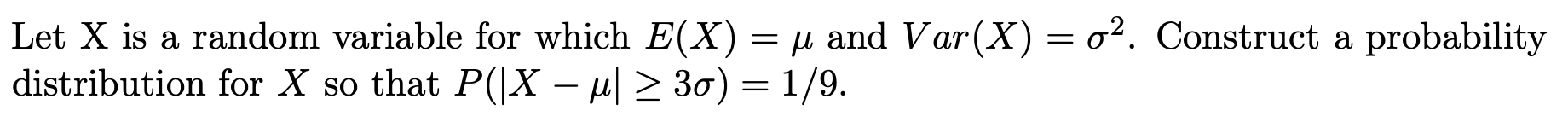 Let X is a random variable for which $E(X) = \mu$ and $Var(X) = \sigma^2$. Construct a probability distribution for $X$ so that $P(|X - \mu| \geq 3\sigma) = 1/9$.